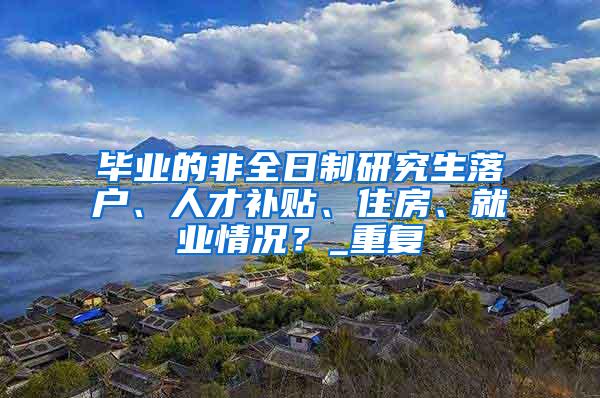 毕业的非全日制研究生落户、人才补贴、住房、就业情况？_重复